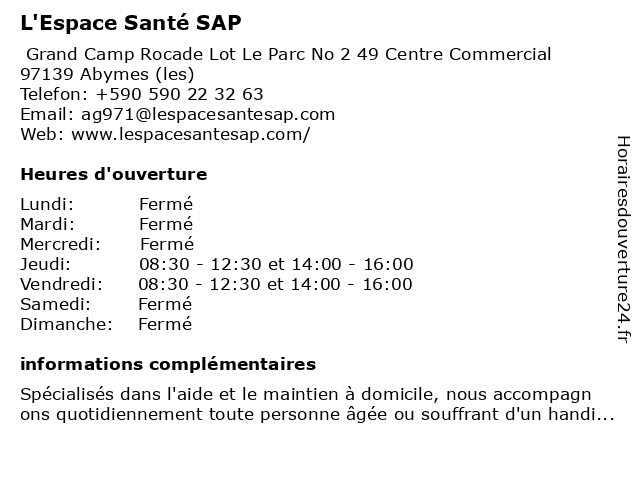 L'Espace Santé SAP

Grand Camp Rocade Lot Le Parc No 2 49 Centre Commercial
97139 Abymes (les)
Telefon: +590 590 22 32 63
Email: ag971@lespacesantesap.com
Web: www.lespacesantesap.com/

Heures d'ouverture

| | |
|---|---|
| Lundi: | Fermé |
| Mardi: | Fermé |
| Mercredi: | Fermé |
| Jeudi: | 08:30 - 12:30 et 14:00 - 16:00 |
| Vendredi: | 08:30 - 12:30 et 14:00 - 16:00 |
| Samedi: | Fermé |
| Dimanche: | Fermé |

informations complémentaires

Spécialisés dans l'aide et le maintien à domicile, nous accompagn ons quotidiennement toute personne âgée ou souffrant d'un handi...

Horairesdouverture24.fr